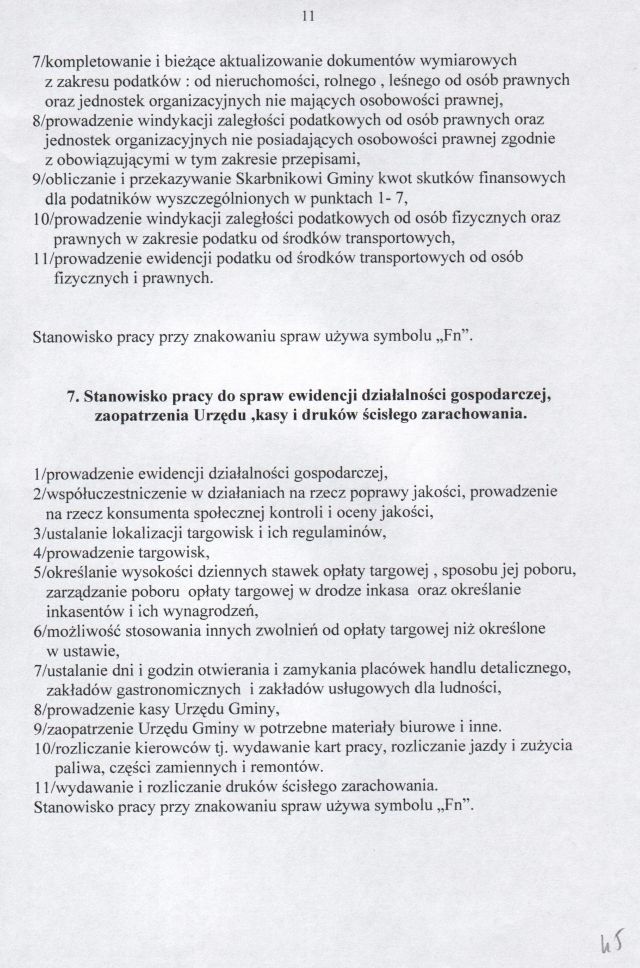 11

7/kompletowanie i bieżące aktualizowanie dokumentów wymiarowych z zakresu podatków : od nieruchomości, rolnego , leśnego od osób prawnych oraz jednostek organizacyjnych nie mających osobowości prawnej,
8/prowadzenie windykacji zaległości podatkowych od osób prawnych oraz jednostek organizacyjnych nie posiadających osobowości prawnej zgodnie z obowiązującymi w tym zakresie przepisami,
9/obliczanie i przekazywanie Skarbnikowi Gminy kwot skutków finansowych dla podatników wyszczególnionych w punktach 1- 7,
10/prowadzenie windykacji zaległości podatkowych od osób fizycznych oraz prawnych w zakresie podatku od środków transportowych,
11/prowadzenie ewidencji podatku od środków transportowych od osób fizycznych i prawnych.

Stanowisko pracy przy znakowaniu spraw używa symbolu „Fn".

7. Stanowisko pracy do spraw ewidencji działalności gospodarczej, zaopatrzenia Urzędu ,kasy i druków ścisłego zarachowania.

1/prowadzenie ewidencji działalności gospodarczej,
2/współuczestniczenie w działaniach na rzecz poprawy jakości, prowadzenie na rzecz konsumenta społecznej kontroli i oceny jakości,
3/ustalanie lokalizacji targowisk i ich regulaminów,
4/prowadzenie targowisk,
5/określanie wysokości dziennych stawek opłaty targowej , sposobu jej poboru, zarządzanie poboru opłaty targowej w drodze inkasa oraz określanie inkasentów i ich wynagrodzeń,
6/możliwość stosowania innych zwolnień od opłaty targowej niż określone w ustawie,
7/ustalanie dni i godzin otwierania i zamykania placówek handlu detalicznego, zakładów gastronomicznych i zakładów usługowych dla ludności,
8/prowadzenie kasy Urzędu Gminy,
9/zaopatrzenie Urzędu Gminy w potrzebne materiały biurowe i inne.
10/rozliczanie kierowców tj. wydawanie kart pracy, rozliczanie jazdy i zużycia paliwa, części zamiennych i remontów.
11/wydawanie i rozliczanie druków ścisłego zarachowania.
Stanowisko pracy przy znakowaniu spraw używa symbolu „Fn".

45